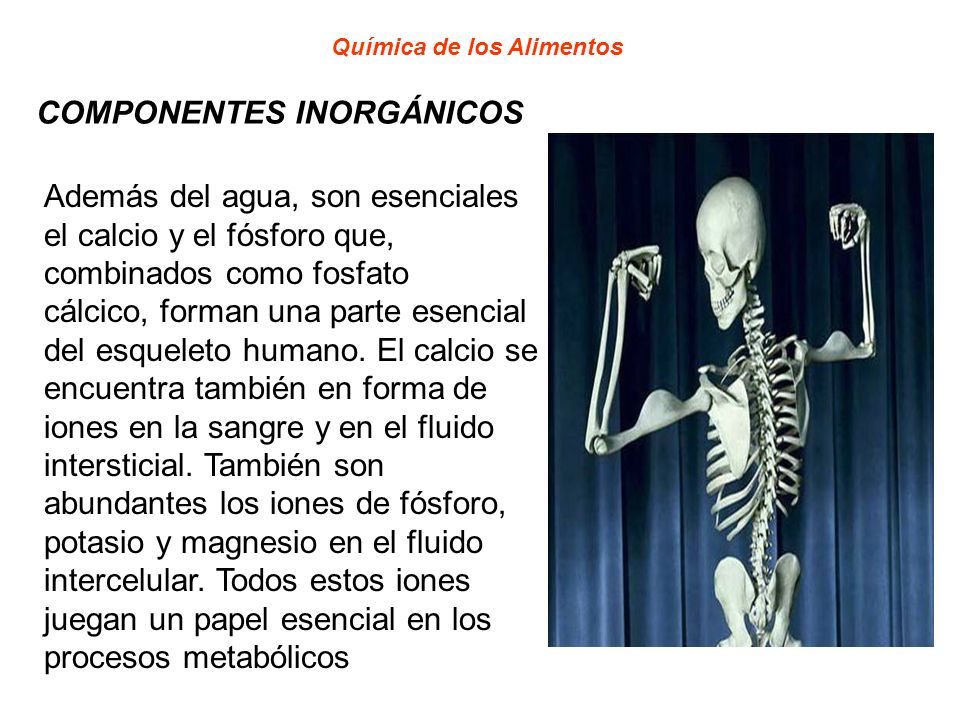 Química de los Alimentos

COMPONENTES INORGÁNICOS

Además del agua, son esenciales el calcio y el fósforo que, combinados como fosfato cálcico, forman una parte esencial del esqueleto humano. El calcio se encuentra también en forma de iones en la sangre y en el fluido intersticial. También son abundantes los iones de fósforo, potasio y magnesio en el fluido intercelular. Todos estos iones juegan un papel esencial en los procesos metabólicos